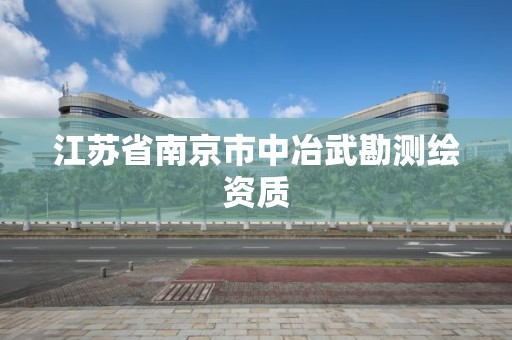 江苏省南京市中冶武勘测绘资质